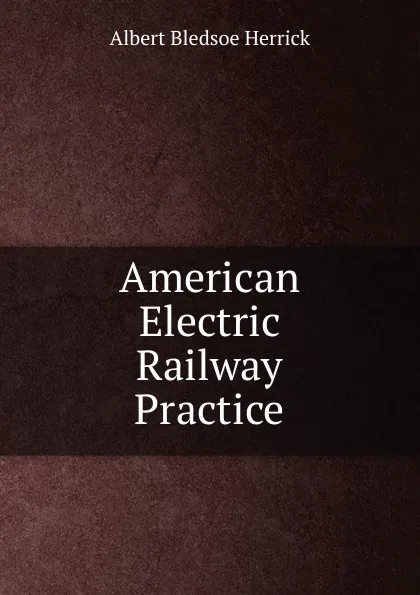 Albert Bledsoe Herrick

American Electric Railway Practice